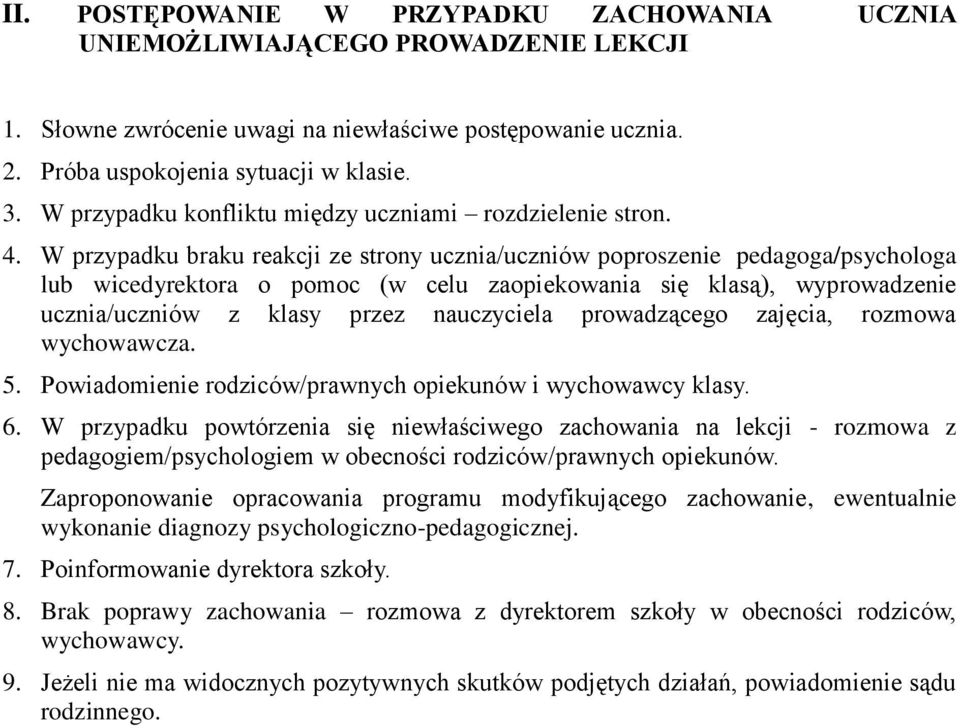 II. POSTĘPOWANIE W PRZYPADKU ZACHOWANIA UCZNIA UNIEMOŻLIWIAJĄCEGO PROWADZENIE LEKCJI

1. Słowne zwrócenie uwagi na niewłaściwe postępowanie ucznia.
2. Próba uspokojenia sytuacji w klasie.
3. W przypadku konfliktu między uczniami – rozdzielenie stron.
4. W przypadku braku reakcji ze strony ucznia/uczniów poproszenie pedagoga/psychologa lub wicedyrektora o pomoc (w celu zaopiekowania się klasą), wyprowadzenie ucznia/uczniów z klasy przez nauczyciela prowadzącego zajęcia, rozmowa wychowawcza.
5. Powiadomienie rodziców/prawnych opiekunów i wychowawcy klasy.
6. W przypadku powtórzenia się niewłaściwego zachowania na lekcji - rozmowa z pedagogiem/psychologiem w obecności rodziców/prawnych opiekunów.

Zaproponowanie opracowania programu modyfikującego zachowanie, ewentualnie wykonanie diagnozy psychologiczno-pedagogicznej.
7. Poinformowanie dyrektora szkoły.
8. Brak poprawy zachowania – rozmowa z dyrektorem szkoły w obecności rodziców, wychowawcy.
9. Jeżeli nie ma widocznych pozytywnych skutków podjętych działań, powiadomienie sądu rodzinnego.